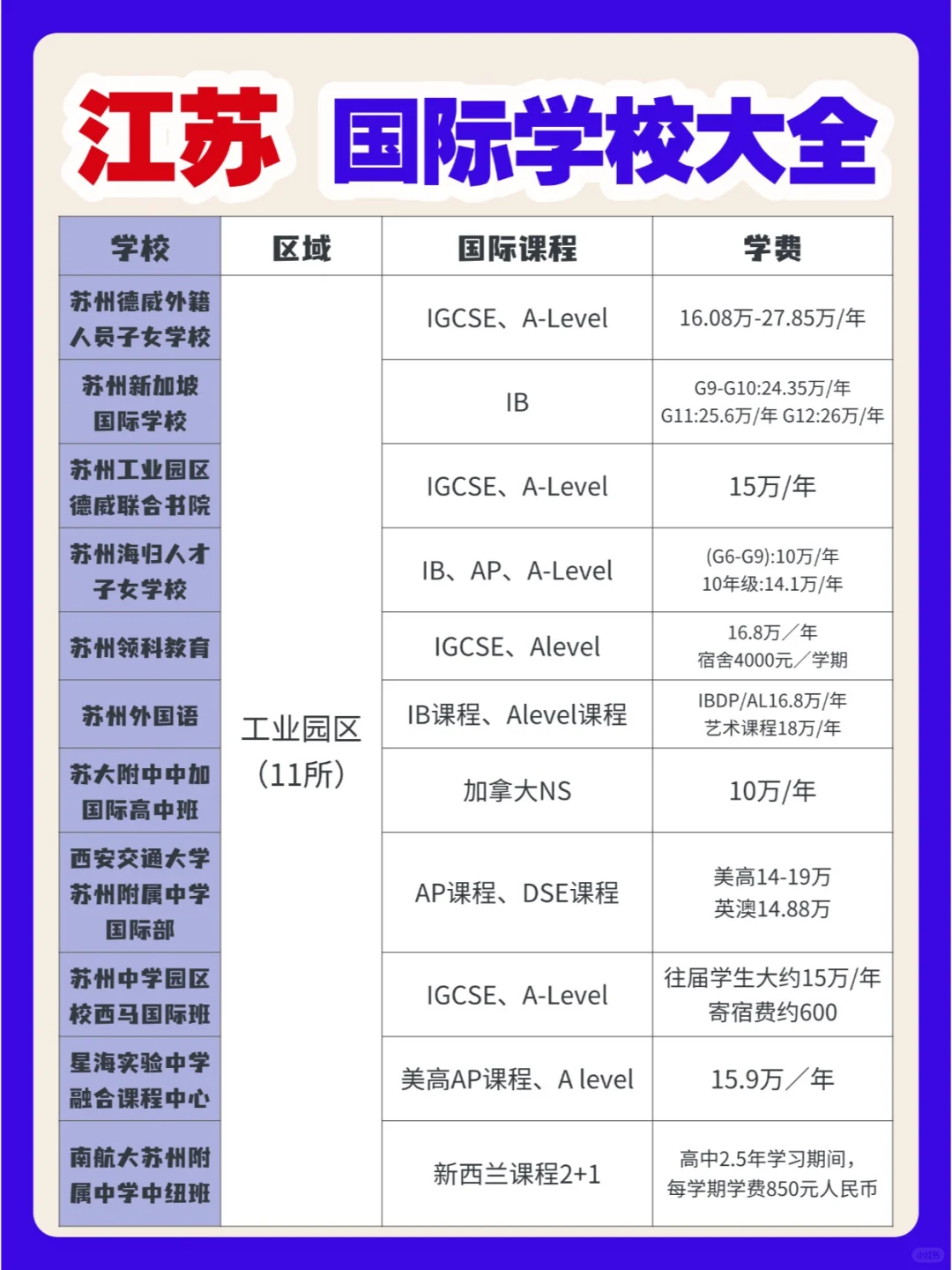 江苏 国际学校大全

| 学校 | 区域 | 国际课程 | 学费 |
|---|---|---|---|
| 苏州德威外籍人员子女学校 | 工业园区（11所） | IGCSE、A-Level | 16.08万-27.85万/年 |
| 苏州新加坡国际学校 | | IB | G9-G10:24.35万/年 G11:25.6万/年 G12:26万/年 |
| 苏州工业园区德威联合书院 | | IGCSE、A-Level | 15万/年 |
| 苏州海归人才子女学校 | | IB、AP、A-Level | (G6-G9):10万/年 10年级:14.1万/年 |
| 苏州领科教育 | | IGCSE、Alevel | 16.8万／年 宿舍4000元／学期 |
| 苏州外国语 | | IB课程、Alevel课程 | IBDP/AL16.8万/年 艺术课程18万/年 |
| 苏大附中中加国际高中班 | | 加拿大NS | 10万/年 |
| 西安交通大学苏州附属中学国际部 | | AP课程、DSE课程 | 美高14-19万 英澳14.88万 |
| 苏州中学园区校西马国际班 | | IGCSE、A-Level | 往届学生大约15万/年 寄宿费约600 |
| 星海实验中学融合课程中心 | | 美高AP课程、A level | 15.9万／年 |
| 南航大苏州附属中学中纽班 | | 新西兰课程2+1 | 高中2.5年学习期间，每学期学费850元人民币 |

小红书